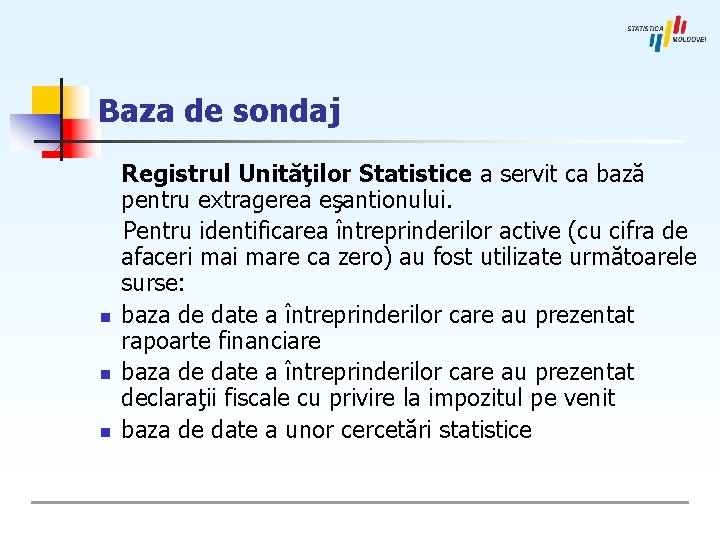 STATISTICA MOLDOVEI

Baza de sondaj

Registrul Unităţilor Statistice a servit ca bază pentru extragerea eşantionului.

Pentru identificarea întreprinderilor active (cu cifra de afaceri mai mare ca zero) au fost utilizate următoarele surse:

- baza de date a întreprinderilor care au prezentat rapoarte financiare
- baza de date a întreprinderilor care au prezentat declaraţii fiscale cu privire la impozitul pe venit
- baza de date a unor cercetări statistice